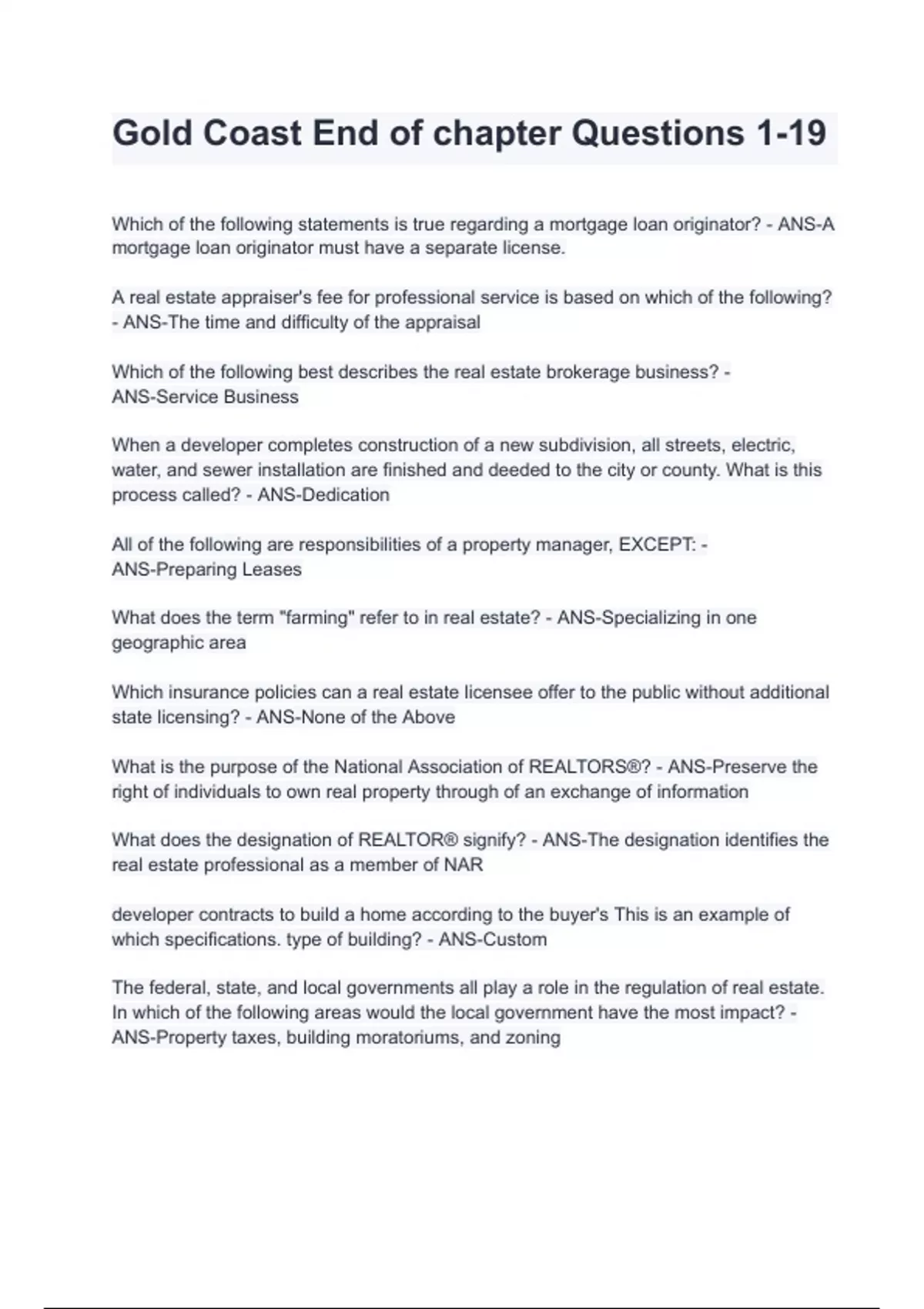 Gold Coast End of chapter Questions 1-19

Which of the following statements is true regarding a mortgage loan originator? - ANS-A mortgage loan originator must have a separate license.

A real estate appraiser's fee for professional service is based on which of the following? - ANS-The time and difficulty of the appraisal

Which of the following best describes the real estate brokerage business? - ANS-Service Business

When a developer completes construction of a new subdivision, all streets, electric, water, and sewer installation are finished and deeded to the city or county. What is this process called? - ANS-Dedication

All of the following are responsibilities of a property manager, EXCEPT: - ANS-Preparing Leases

What does the term "farming" refer to in real estate? - ANS-Specializing in one geographic area

Which insurance policies can a real estate licensee offer to the public without additional state licensing? - ANS-None of the Above

What is the purpose of the National Association of REALTORS®? - ANS-Preserve the right of individuals to own real property through of an exchange of information

What does the designation of REALTOR® signify? - ANS-The designation identifies the real estate professional as a member of NAR

developer contracts to build a home according to the buyer's This is an example of which specifications. type of building? - ANS-Custom

The federal, state, and local governments all play a role in the regulation of real estate. In which of the following areas would the local government have the most impact? - ANS-Property taxes, building moratoriums, and zoning